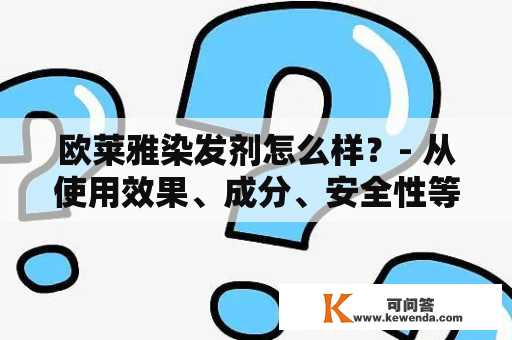 欧莱雅染发剂怎么样？- 从使用效果、成分、安全性等

K 可问答
www.kewenda.com